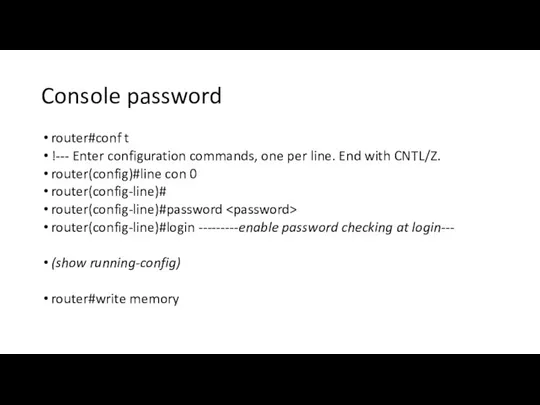 Console password

• router#conf t
• !--- Enter configuration commands, one per line. End with CNTL/Z.
• router(config)#line con 0
• router(config-line)#
• router(config-line)#password <password>
• router(config-line)#login ---------enable password checking at login---

• (show running-config)

• router#write memory